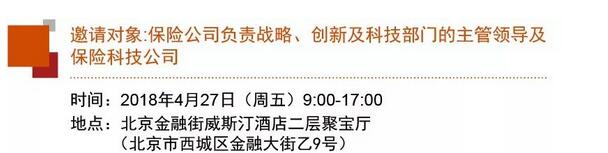 邀请对象:保险公司负责战略、创新及科技部门的主管领导及保险科技公司

时间：2018年4月27日（周五）9:00-17:00
地点：北京金融街威斯汀酒店二层聚宝厅
（北京市西城区金融大街乙9号）